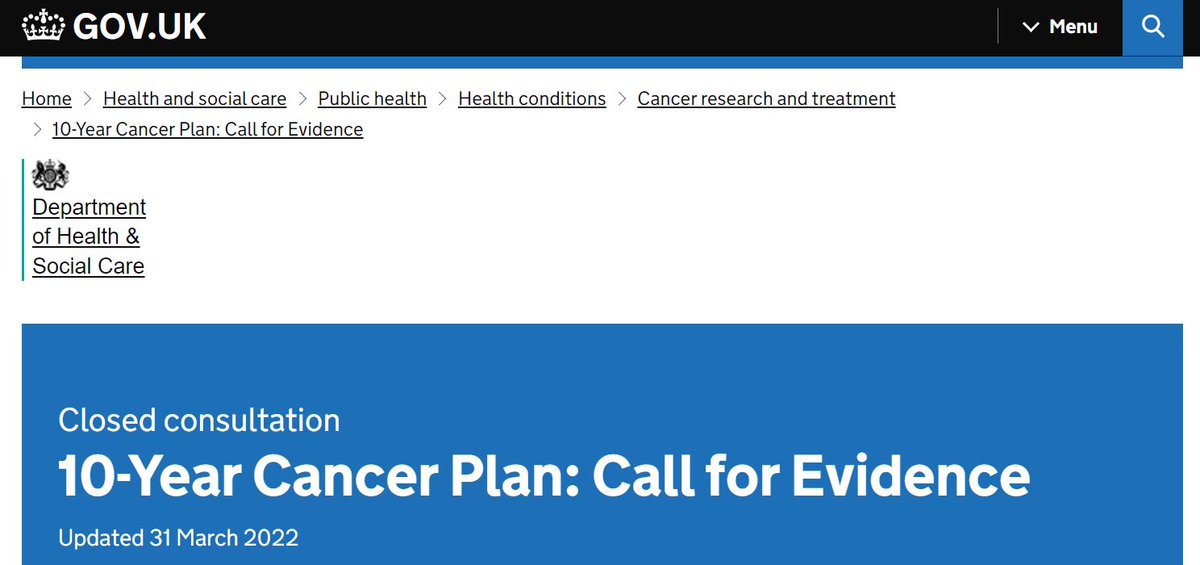 GOV.UK

Menu

Home > Health and social care > Public health > Health conditions > Cancer research and treatment > 10-Year Cancer Plan: Call for Evidence

Department of Health & Social Care

Closed consultation

10-Year Cancer Plan: Call for Evidence

Updated 31 March 2022